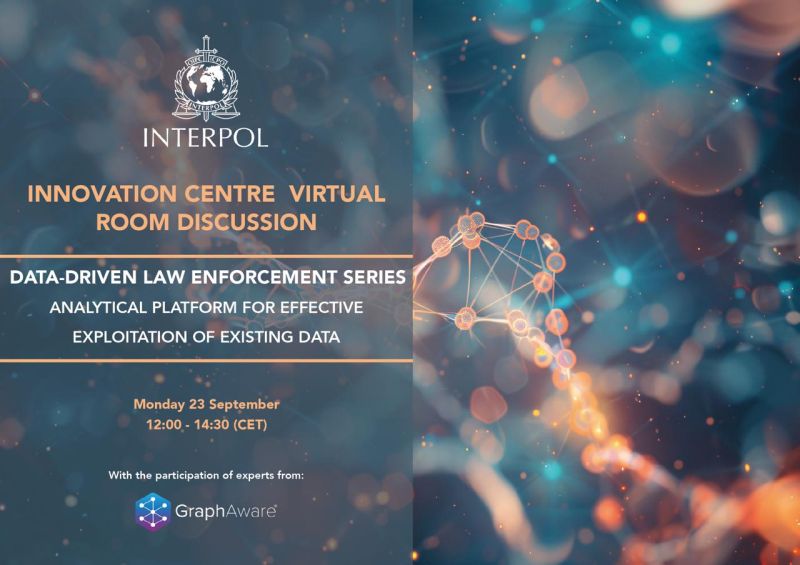 OIPC
ICPO
INTERPOL

INTERPOL

INNOVATION CENTRE VIRTUAL ROOM DISCUSSION

DATA-DRIVEN LAW ENFORCEMENT SERIES

ANALYTICAL PLATFORM FOR EFFECTIVE EXPLOITATION OF EXISTING DATA

Monday 23 September
12:00 - 14:30 (CET)

With the participation of experts from:

GraphAware